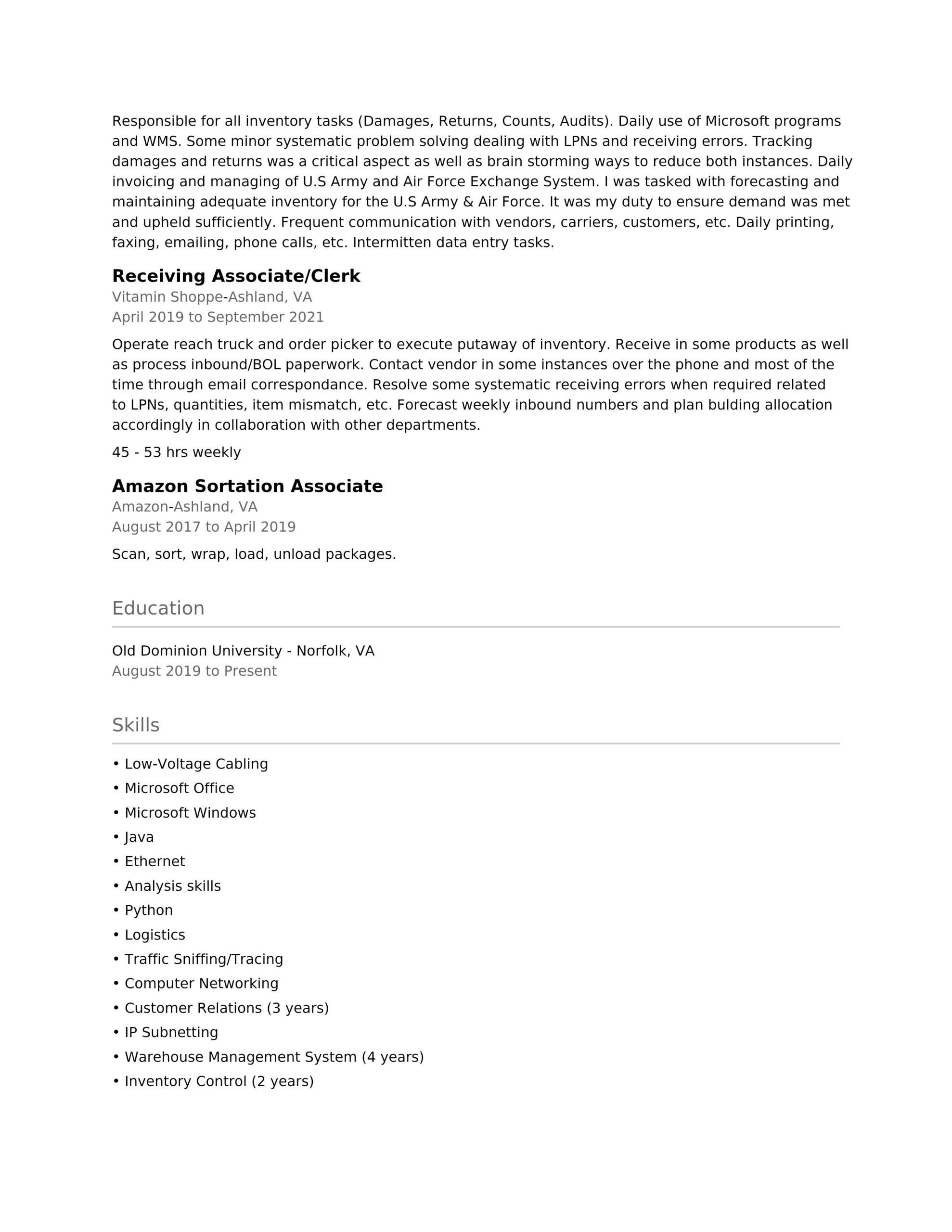 Responsible for all inventory tasks (Damages, Returns, Counts, Audits). Daily use of Microsoft programs and WMS. Some minor systematic problem solving dealing with LPNs and receiving errors. Tracking damages and returns was a critical aspect as well as brain storming ways to reduce both instances. Daily invoicing and managing of U.S Army and Air Force Exchange System. I was tasked with forecasting and maintaining adequate inventory for the U.S Army & Air Force. It was my duty to ensure demand was met and upheld sufficiently. Frequent communication with vendors, carriers, customers, etc. Daily printing, faxing, emailing, phone calls, etc. Intermitten data entry tasks.

Receiving Associate/Clerk
Vitamin Shoppe-Ashland, VA
April 2019 to September 2021

Operate reach truck and order picker to execute putaway of inventory. Receive in some products as well as process inbound/BOL paperwork. Contact vendor in some instances over the phone and most of the time through email correspondance. Resolve some systematic receiving errors when required related to LPNs, quantities, item mismatch, etc. Forecast weekly inbound numbers and plan bulding allocation accordingly in collaboration with other departments.

45 - 53 hrs weekly

Amazon Sortation Associate
Amazon-Ashland, VA
August 2017 to April 2019

Scan, sort, wrap, load, unload packages.

Education

Old Dominion University - Norfolk, VA
August 2019 to Present

Skills

• Low-Voltage Cabling
• Microsoft Office
• Microsoft Windows
• Java
• Ethernet
• Analysis skills
• Python
• Logistics
• Traffic Sniffing/Tracing
• Computer Networking
• Customer Relations (3 years)
• IP Subnetting
• Warehouse Management System (4 years)
• Inventory Control (2 years)